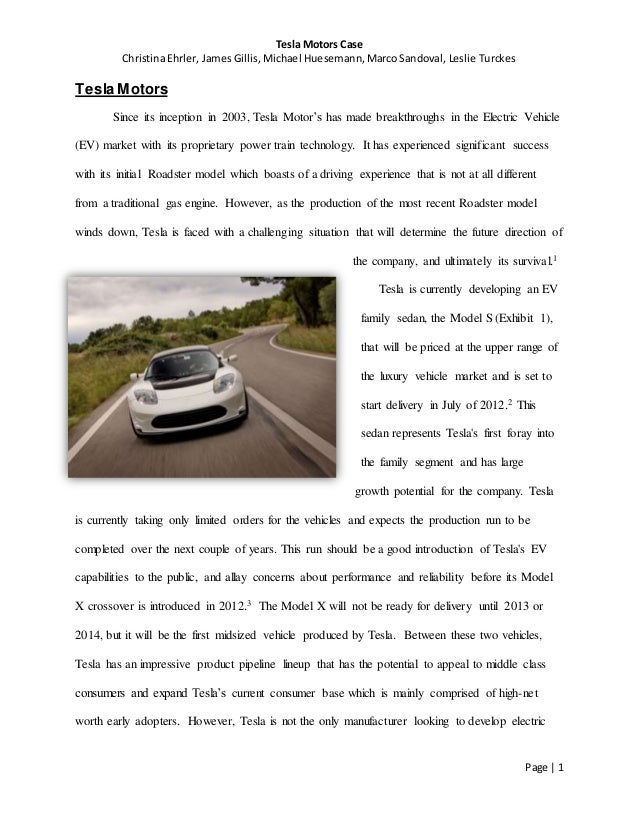 Tesla Motors Case
Christina Ehrler, James Gillis, Michael Huesemann, Marco Sandoval, Leslie Turckes

Tesla Motors

Since its inception in 2003, Tesla Motor's has made breakthroughs in the Electric Vehicle (EV) market with its proprietary power train technology. It has experienced significant success with its initial Roadster model which boasts of a driving experience that is not at all different from a traditional gas engine. However, as the production of the most recent Roadster model winds down, Tesla is faced with a challenging situation that will determine the future direction of the company, and ultimately its survival.$^1$

Tesla is currently developing an EV family sedan, the Model S (Exhibit 1), that will be priced at the upper range of the luxury vehicle market and is set to start delivery in July of 2012.$^2$ This sedan represents Tesla's first foray into the family segment and has large growth potential for the company. Tesla is currently taking only limited orders for the vehicles and expects the production run to be completed over the next couple of years. This run should be a good introduction of Tesla's EV capabilities to the public, and allay concerns about performance and reliability before its Model X crossover is introduced in 2012.$^3$ The Model X will not be ready for delivery until 2013 or 2014, but it will be the first midsized vehicle produced by Tesla. Between these two vehicles, Tesla has an impressive product pipeline lineup that has the potential to appeal to middle class consumers and expand Tesla's current consumer base which is mainly comprised of high-net worth early adopters. However, Tesla is not the only manufacturer looking to develop electric

Page | 1